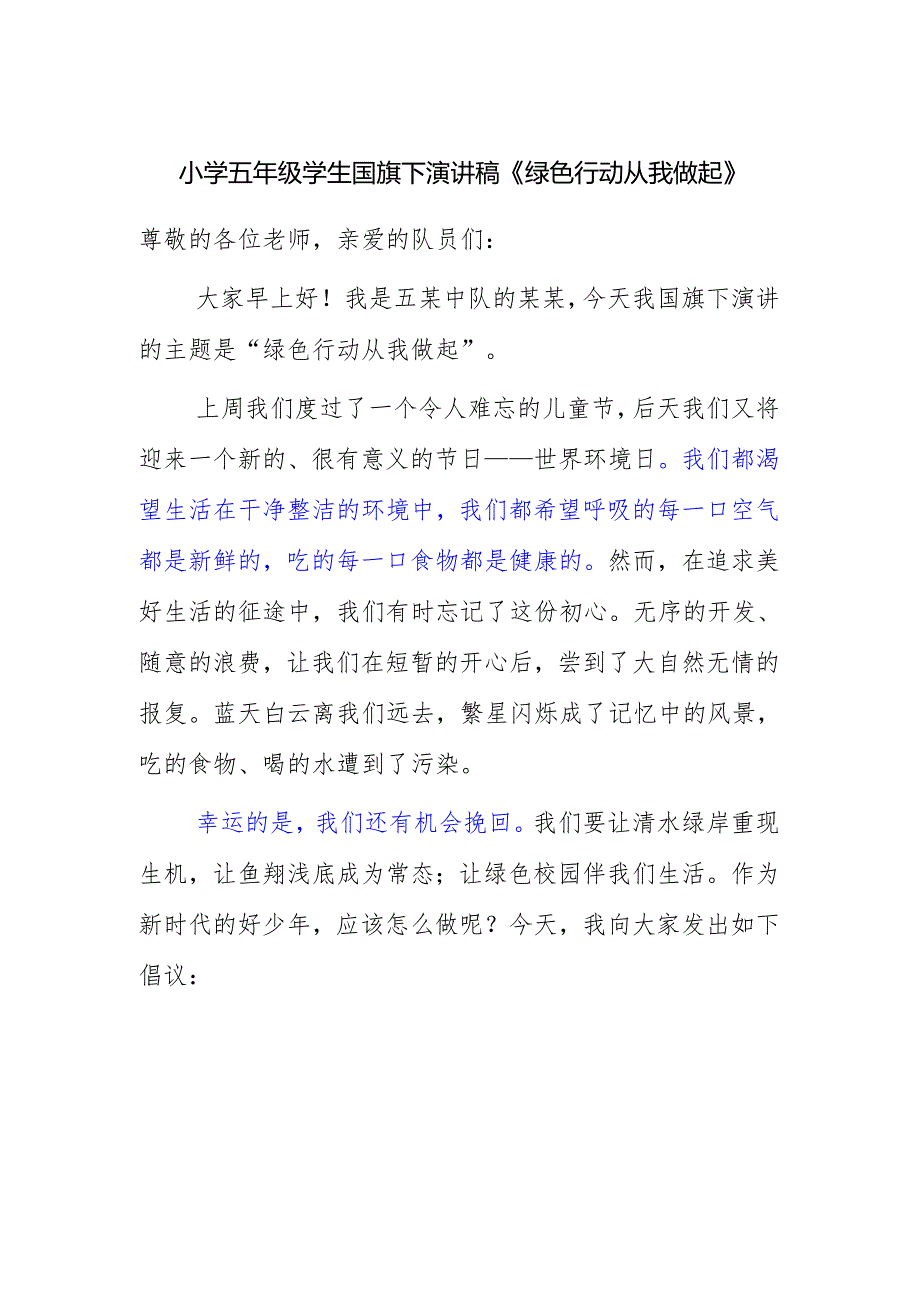 小学五年级学生国旗下演讲稿《绿色行动从我做起》

尊敬的各位老师，亲爱的队员们：

大家早上好！我是五某中队的某某，今天我国旗下演讲的主题是“绿色行动从我做起”。

上周我们度过了一个令人难忘的儿童节，后天我们又将迎来一个新的、很有意义的节日——世界环境日。我们都渴望生活在干净整洁的环境中，我们都希望呼吸的每一口空气都是新鲜的，吃的每一口食物都是健康的。然而，在追求美好生活的征途中，我们有时忘记了这份初心。无序的开发、随意的浪费，让我们在短暂的开心后，尝到了大自然无情的报复。蓝天白云离我们远去，繁星闪烁成了记忆中的风景，吃的食物、喝的水遭到了污染。

幸运的是，我们还有机会挽回。我们要让清水绿岸重现生机，让鱼翔浅底成为常态；让绿色校园伴我们生活。作为新时代的好少年，应该怎么做呢？今天，我向大家发出如下倡议：